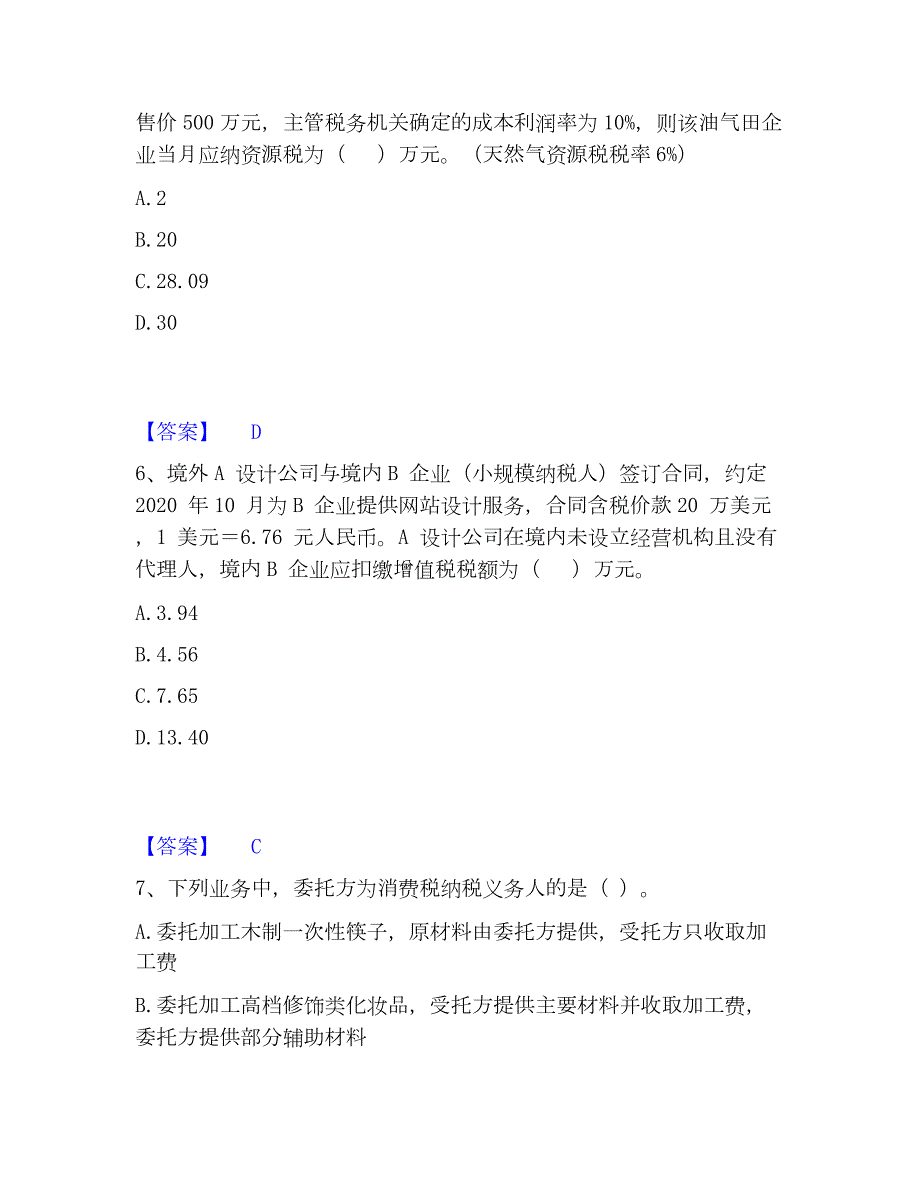 售价 500 万元，主管税务机关确定的成本利润率为 10%，则该油气田企业当月应纳资源税为（　）万元。（天然气资源税税率 6%）

A. 2

B. 20

C. 28. 09

D. 30

【答案】　D

6、境外 A 设计公司与境内 B 企业（小规模纳税人）签订合同，约定 2020 年 10 月为 B 企业提供网站设计服务，合同含税价款 20 万美元，1 美元＝6.76 元人民币。A 设计公司在境内未设立经营机构且没有代理人，境内 B 企业应扣缴增值税税额为（　）万元。

A. 3. 94

B. 4. 56

C. 7. 65

D. 13. 40

【答案】　C

7、下列业务中，委托方为消费税纳税义务人的是（ ）。

A. 委托加工木制一次性筷子，原材料由委托方提供，受托方只收取加工费

B. 委托加工高档修饰类化妆品，受托方提供主要材料并收取加工费，委托方提供部分辅助材料